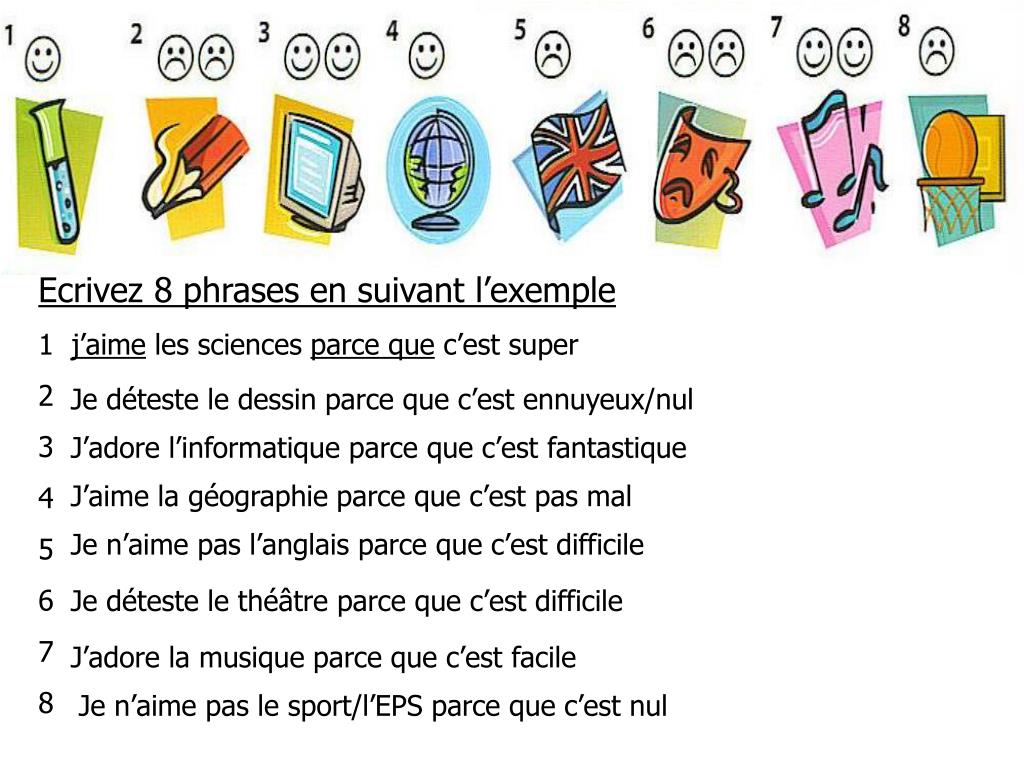 1 2 3 4 5 6 7 8

Ecrivez 8 phrases en suivant l’exemple

1 j’aime les sciences parce que c’est super

2 Je déteste le dessin parce que c’est ennuyeux/nul

3 J’adore l’informatique parce que c’est fantastique

4 J’aime la géographie parce que c’est pas mal

5 Je n’aime pas l’anglais parce que c’est difficile

6 Je déteste le théâtre parce que c’est difficile

7 J’adore la musique parce que c’est facile

8 Je n’aime pas le sport/l’EPS parce que c’est nul